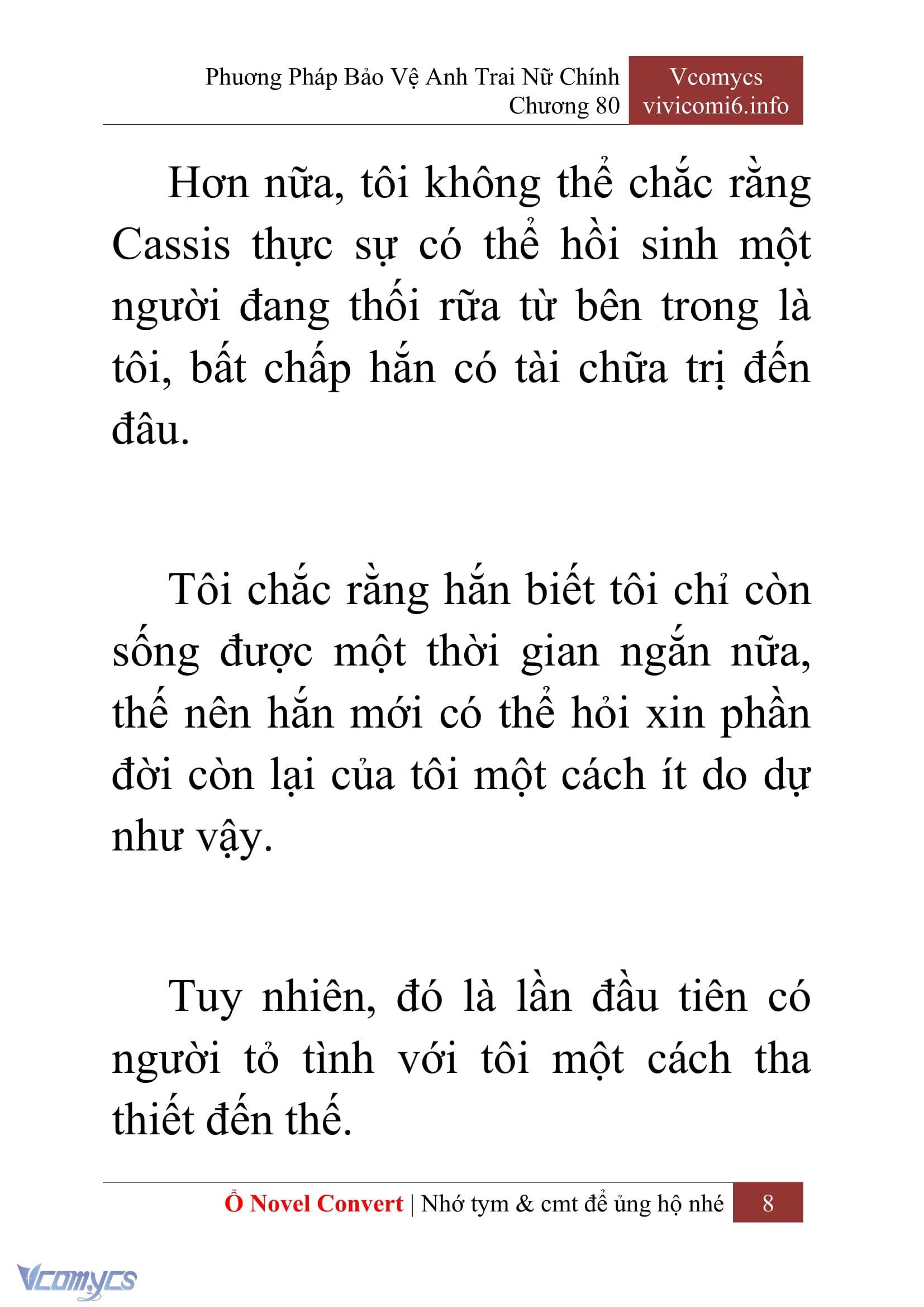 Phương Pháp Bảo Vệ Anh Trai Nữ Chính
Chương 80

Vcomycs
vivicomi6.info

Hơn nữa, tôi không thể chắc rằng Cassis thực sự có thể hồi sinh một người đang thối rữa từ bên trong là tôi, bất chấp hắn có tài chữa trị đến đâu.

Tôi chắc rằng hắn biết tôi chỉ còn sống được một thời gian ngắn nữa, thế nên hắn mới có thể hỏi xin phần đời còn lại của tôi một cách ít do dự như vậy.

Tuy nhiên, đó là lần đầu tiên có người tỏ tình với tôi một cách tha thiết đến thế.

Ổ Novel Convert | Nhớ tym & cmt để ủng hộ nhé 8

Vcomycs